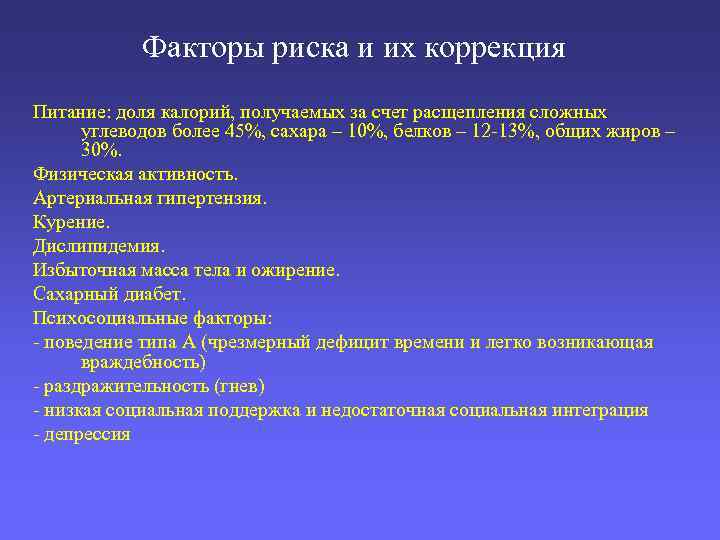 Факторы риска и их коррекция

Питание: доля калорий, получаемых за счет расщепления сложных углеводов более 45%, сахара – 10%, белков – 12-13%, общих жиров – 30%.

Физическая активность.

Артериальная гипертензия.

Курение.

Дислипидемия.

Избыточная масса тела и ожирение.

Сахарный диабет.

Психосоциальные факторы:

- поведение типа А (чрезмерный дефицит времени и легко возникающая враждебность)

- раздражительность (гнев)

- низкая социальная поддержка и недостаточная социальная интеграция

- депрессия